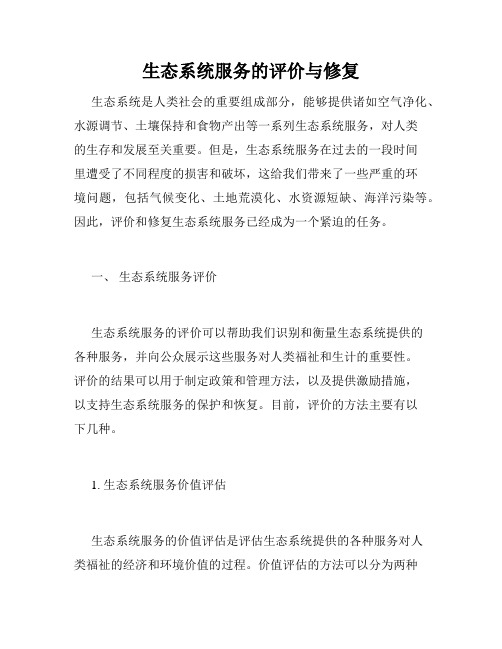 生态系统服务的评价与修复

生态系统是人类社会的重要组成部分，能够提供诸如空气净化、水源调节、土壤保持和食物产出等一系列生态系统服务，对人类的生存和发展至关重要。但是，生态系统服务在过去的一段时间里遭受了不同程度的损害和破坏，这给我们带来了一些严重的环境问题，包括气候变化、土地荒漠化、水资源短缺、海洋污染等。因此，评价和修复生态系统服务已经成为一个紧迫的任务。

一、 生态系统服务评价

生态系统服务的评价可以帮助我们识别和衡量生态系统提供的各种服务，并向公众展示这些服务对人类福祉和生计的重要性。评价的结果可以用于制定政策和管理方法，以及提供激励措施，以支持生态系统服务的保护和恢复。目前，评价的方法主要有以下几种。

1. 生态系统服务价值评估

生态系统服务的价值评估是评估生态系统提供的各种服务对人类福祉的经济和环境价值的过程。价值评估的方法可以分为两种